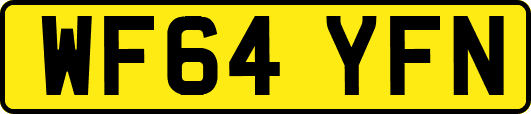 WF64 YFN